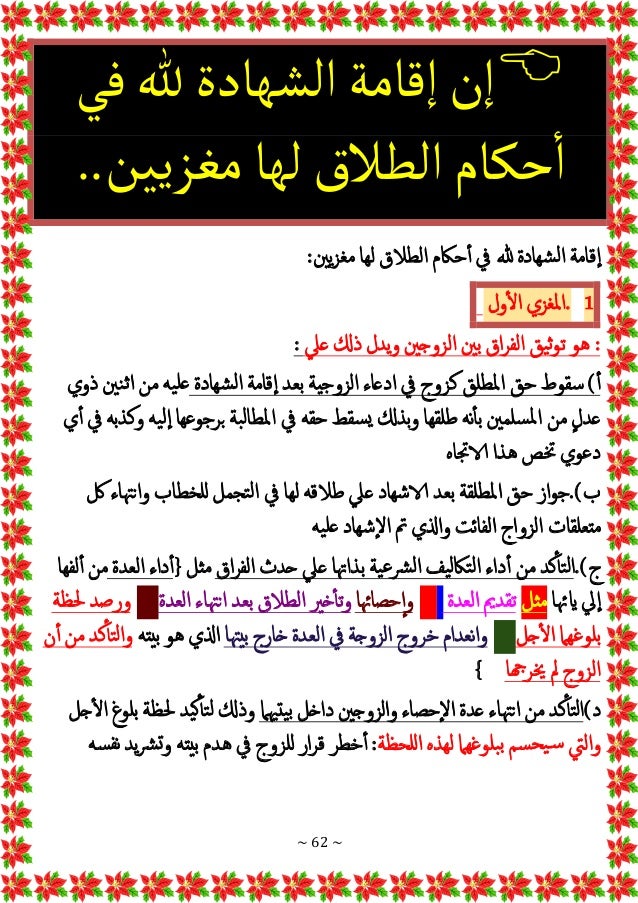 إن إقامة الشهادة لله في أحكام الطلاق لها مغزيين..

إقامة الشهادة لله في أحكام الطلاق لها مغزيين:

1 .المغزي الأول

: هو توثيق الفراق بين الزوجين ويدل ذلك علي :

أ) سقوط حق المطلق كزوج في ادعاء الزوجية بعد إقامة الشهادة عليه من اثنين ذوي عدلٍ من المسلمين بأنه طلقها وبذلك يسقط حقه في المطالبة برجوعها إليه وكذبه في أي دعوي تخص هذا الاتجاه

ب).جواز حق المطلقة بعد الاشهاد علي طلاقه لها في التجمل للخطاب وانتهاء كل متعلقات الزواج الفائت والذي تم الإشهاد عليه

ج).التأكد من أداء التكاليف الشرعية بذاتها علي حدث الفراق مثل {أداء العدة من ألفها إلي يائها مثل تقديم العدة وإحصائها وتأخير الطلاق بعد انتهاء العدة ورصد لحظة بلوغها الأجل وانعدام خروج الزوجة في العدة خارج بيتها الذي هو بيته والتأكد من أن الزوج لم يخرجها }

د)التأكد من انتهاء عدة الإحصاء والزوجين داخل بيتيهما وذلك لتأكيد لحظة بلوغ الأجل والتي سيحسم ببلوغها لهذه اللحظة: أخطر قرار للزوج في هدم بيته وتشريد نفسه

~ 62 ~